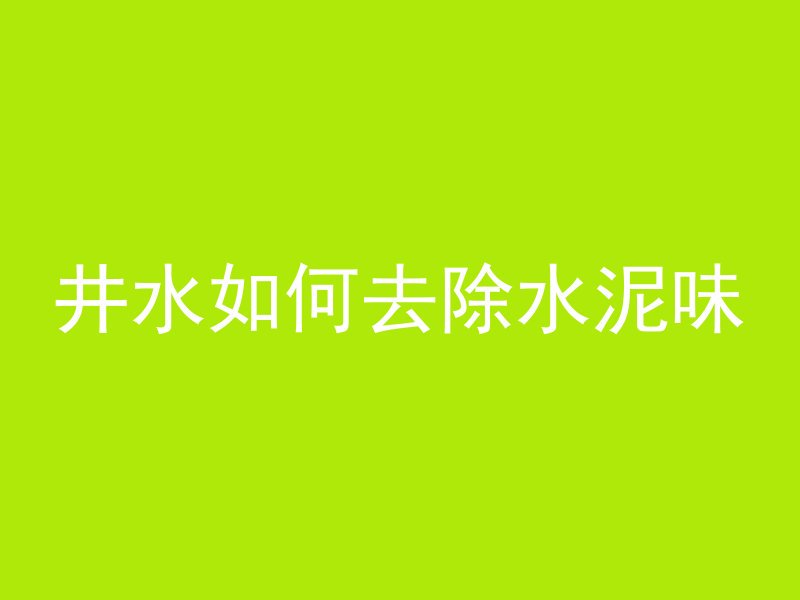 井水如何去除水泥味